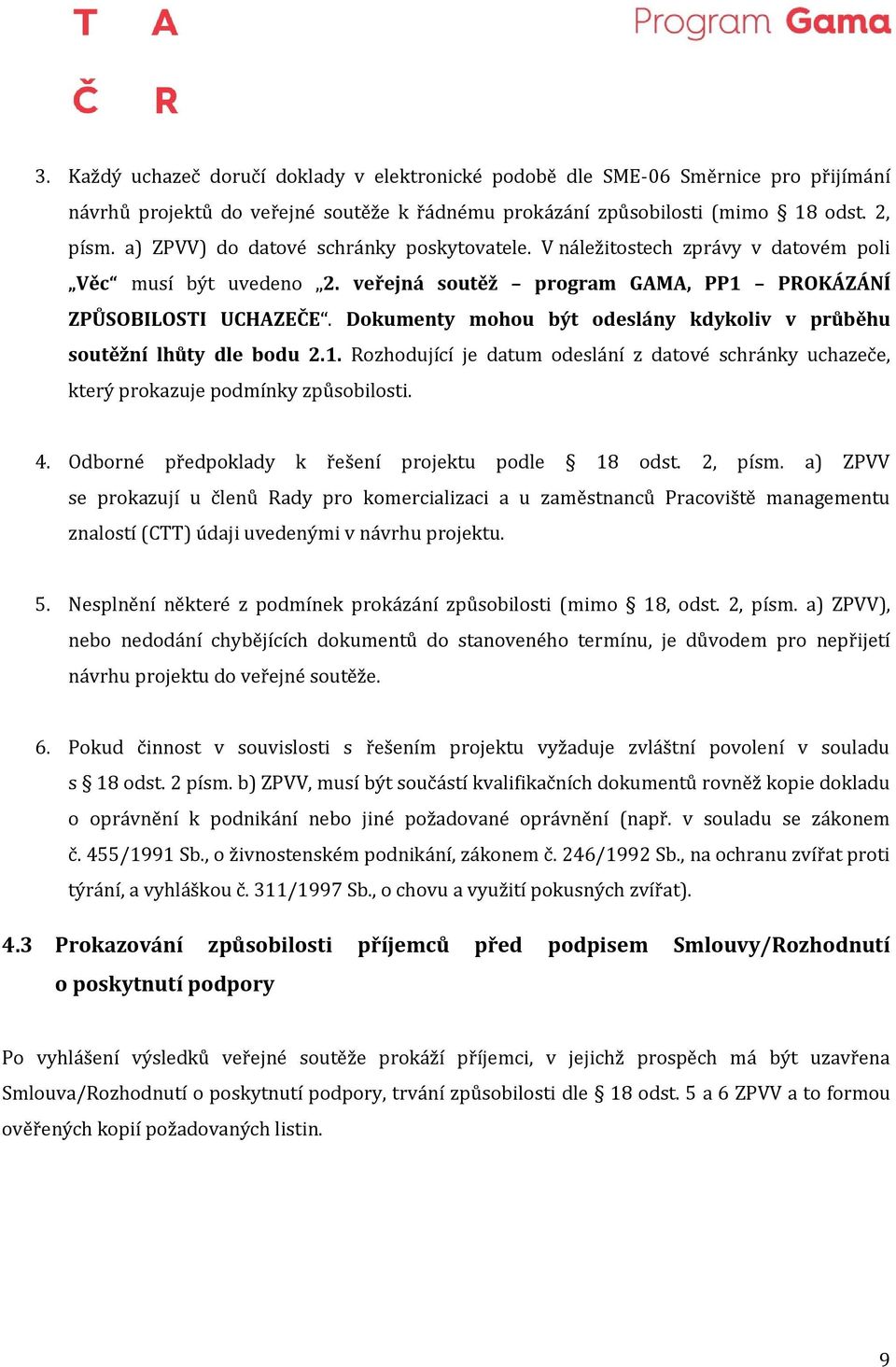 T A
Č R

Program Gama

3. Každý uchazeč doručí doklady v elektronické podobě dle SME-06 Směrnice pro přijímání návrhů projektů do veřejné soutěže k řádnému prokázání způsobilosti (mimo § 18 odst. 2, písm. a) ZPVV) do datové schránky poskytovatele. V náležitostech zprávy v datovém poli „Věc“ musí být uvedeno „2. veřejná soutěž – program GAMA, PP1 – PROKÁZÁNÍ ZPŮSOBILOSTI UCHAZEČE“. Dokumenty mohou být odeslány kdykoliv v průběhu soutěžní lhůty dle bodu 2.1. Rozhodující je datum odeslání z datové schránky uchazeče, který prokazuje podmínky způsobilosti.

4. Odborné předpoklady k řešení projektu podle § 18 odst. 2, písm. a) ZPVV se prokazují u členů Rady pro komercializaci a u zaměstnanců Pracoviště managementu znalostí (CTT) údaji uvedenými v návrhu projektu.

5. Nesplnění některé z podmínek prokázání způsobilosti (mimo § 18, odst. 2, písm. a) ZPVV), nebo nedodání chybějících dokumentů do stanoveného termínu, je důvodem pro nepřijetí návrhu projektu do veřejné soutěže.

6. Pokud činnost v souvislosti s řešením projektu vyžaduje zvláštní povolení v souladu s § 18 odst. 2 písm. b) ZPVV, musí být součástí kvalifikačních dokumentů rovněž kopie dokladu o oprávnění k podnikání nebo jiné požadované oprávnění (např. v souladu se zákonem č. 455/1991 Sb., o živnostenském podnikání, zákonem č. 246/1992 Sb., na ochranu zvířat proti týrání, a vyhláškou č. 311/1997 Sb., o chovu a využití pokusných zvířat).

4.3 Prokazování způsobilosti příjemců před podpisem Smlouvy/Rozhodnutí o poskytnutí podpory

Po vyhlášení výsledků veřejné soutěže prokáží příjemci, v jejichž prospěch má být uzavřena Smlouva/Rozhodnutí o poskytnutí podpory, trvání způsobilosti dle § 18 odst. 5 a 6 ZPVV a to formou ověřených kopií požadovaných listin.

9